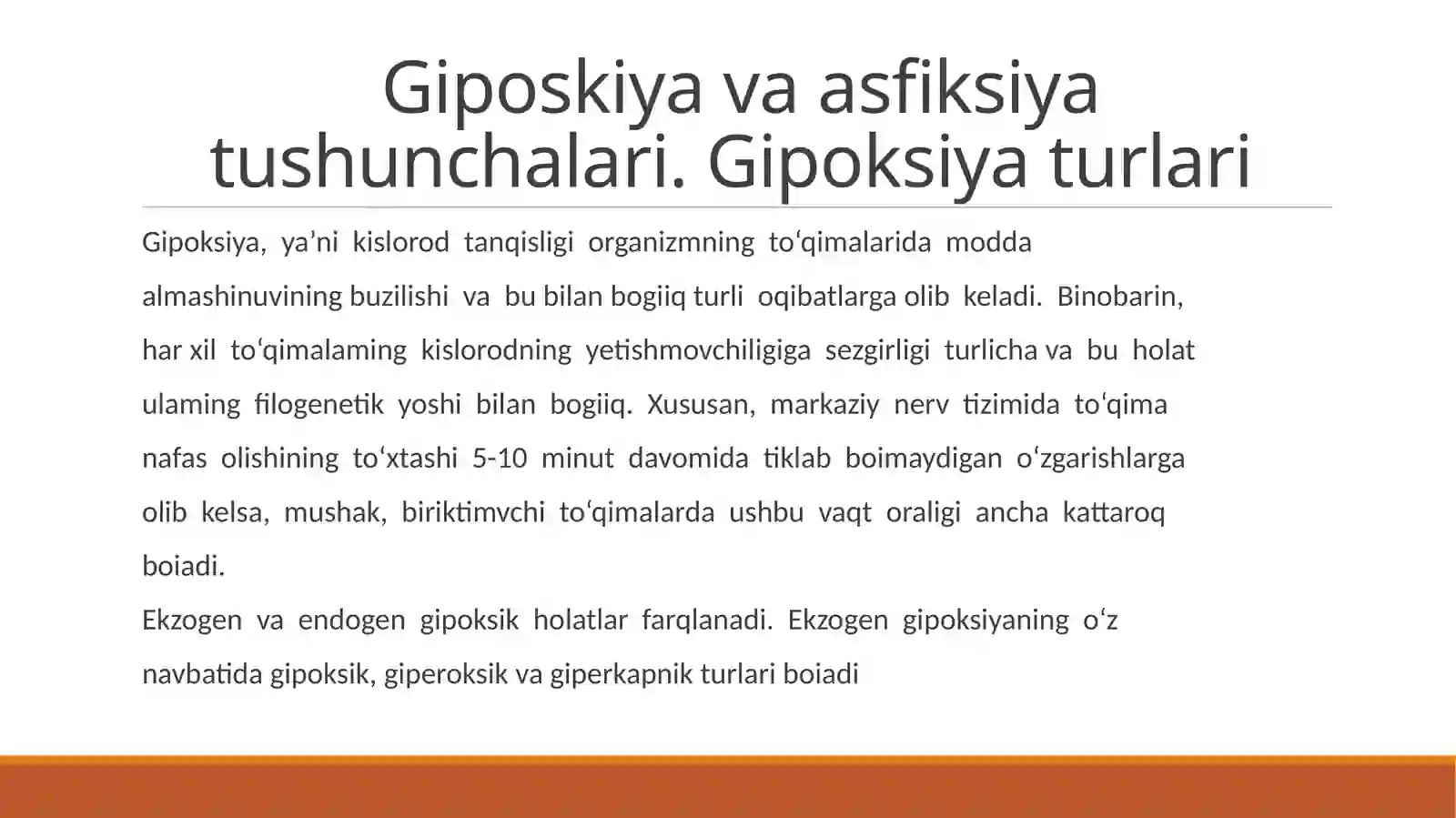 Giposkiya va asfiksiya tushunchalari. Gipoksiya turlari

Gipoksiya, ya’ni kislorod tanqisligi organizmning to‘qimalarida modda almashinuvining buzilishi va bu bilan bogiiq turli oqibatlarga olib keladi. Binobarin, har xil to‘qimalaming kislorodning yetishmovchiligiga sezgirligi turlicha va bu holat ulaming filogenetik yoshi bilan bogiiq. Xususan, markaziy nerv tizimida to‘qima nafas olishining to‘xtashi 5-10 minut davomida tiklab boimaydigan o‘zgarishlarga olib kelsa, mushak, biriktimvchi to‘qimalarda ushbu vaqt oraligi ancha kattaroq boiadi.
Ekzogen va endogen gipoksik holatlar farqlanadi. Ekzogen gipoksiyaning o‘z navbatida gipoksik, giperoksik va giperkapnik turlari boiadi